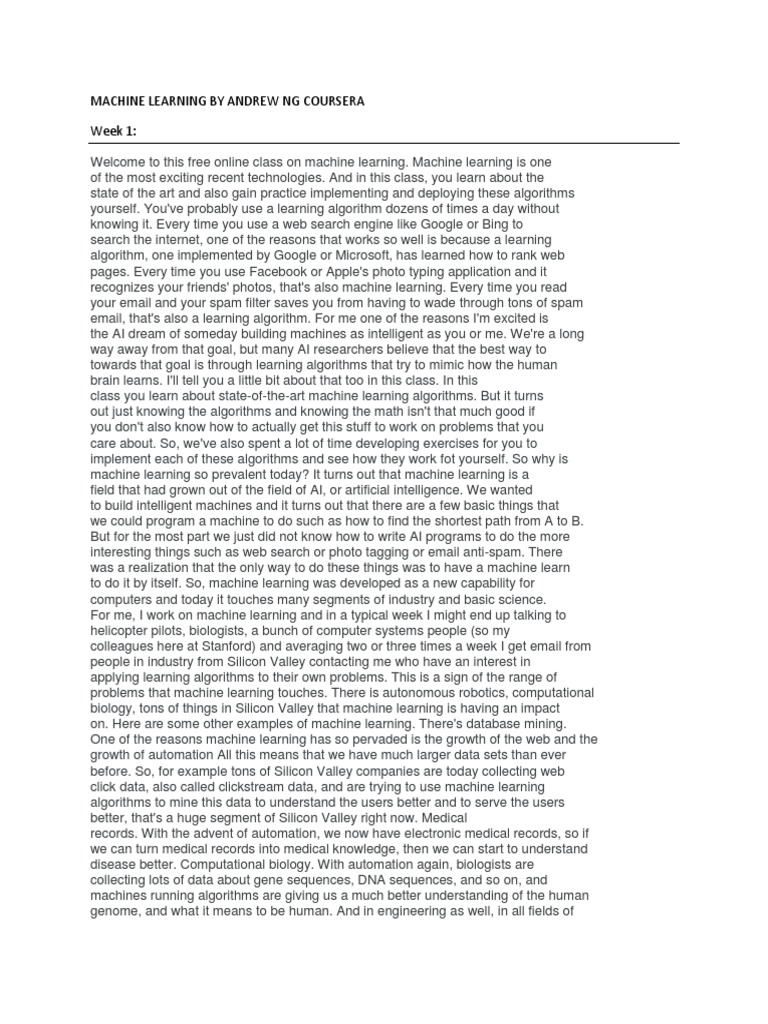 MACHINE LEARNING BY ANDREW NG COURSERA

Week 1:

Welcome to this free online class on machine learning. Machine learning is one of the most exciting recent technologies. And in this class, you learn about the state of the art and also gain practice implementing and deploying these algorithms yourself. You've probably use a learning algorithm dozens of times a day without knowing it. Every time you use a web search engine like Google or Bing to search the internet, one of the reasons that works so well is because a learning algorithm, one implemented by Google or Microsoft, has learned how to rank web pages. Every time you use Facebook or Apple's photo typing application and it recognizes your friends' photos, that's also machine learning. Every time you read your email and your spam filter saves you from having to wade through tons of spam email, that's also a learning algorithm. For me one of the reasons I'm excited is the AI dream of someday building machines as intelligent as you or me. We're a long way away from that goal, but many AI researchers believe that the best way to towards that goal is through learning algorithms that try to mimic how the human brain learns. I'll tell you a little bit about that too in this class. In this class you learn about state-of-the-art machine learning algorithms. But it turns out just knowing the algorithms and knowing the math isn't that much good if you don't also know how to actually get this stuff to work on problems that you care about. So, we've also spent a lot of time developing exercises for you to implement each of these algorithms and see how they work fot yourself. So why is machine learning so prevalent today? It turns out that machine learning is a field that had grown out of the field of AI, or artificial intelligence. We wanted to build intelligent machines and it turns out that there are a few basic things that we could program a machine to do such as how to find the shortest path from A to B. But for the most part we just did not know how to write AI programs to do the more interesting things such as web search or photo tagging or email anti-spam. There was a realization that the only way to do these things was to have a machine learn to do it by itself. So, machine learning was developed as a new capability for computers and today it touches many segments of industry and basic science. For me, I work on machine learning and in a typical week I might end up talking to helicopter pilots, biologists, a bunch of computer systems people (so my colleagues here at Stanford) and averaging two or three times a week I get email from people in industry from Silicon Valley contacting me who have an interest in applying learning algorithms to their own problems. This is a sign of the range of problems that machine learning touches. There is autonomous robotics, computational biology, tons of things in Silicon Valley that machine learning is having an impact on. Here are some other examples of machine learning. There's database mining. One of the reasons machine learning has so pervaded is the growth of the web and the growth of automation All this means that we have much larger data sets than ever before. So, for example tons of Silicon Valley companies are today collecting web click data, also called clickstream data, and are trying to use machine learning algorithms to mine this data to understand the users better and to serve the users better, that's a huge segment of Silicon Valley right now. Medical records. With the advent of automation, we now have electronic medical records, so if we can turn medical records into medical knowledge, then we can start to understand disease better. Computational biology. With automation again, biologists are collecting lots of data about gene sequences, DNA sequences, and so on, and machines running algorithms are giving us a much better understanding of the human genome, and what it means to be human. And in engineering as well, in all fields of